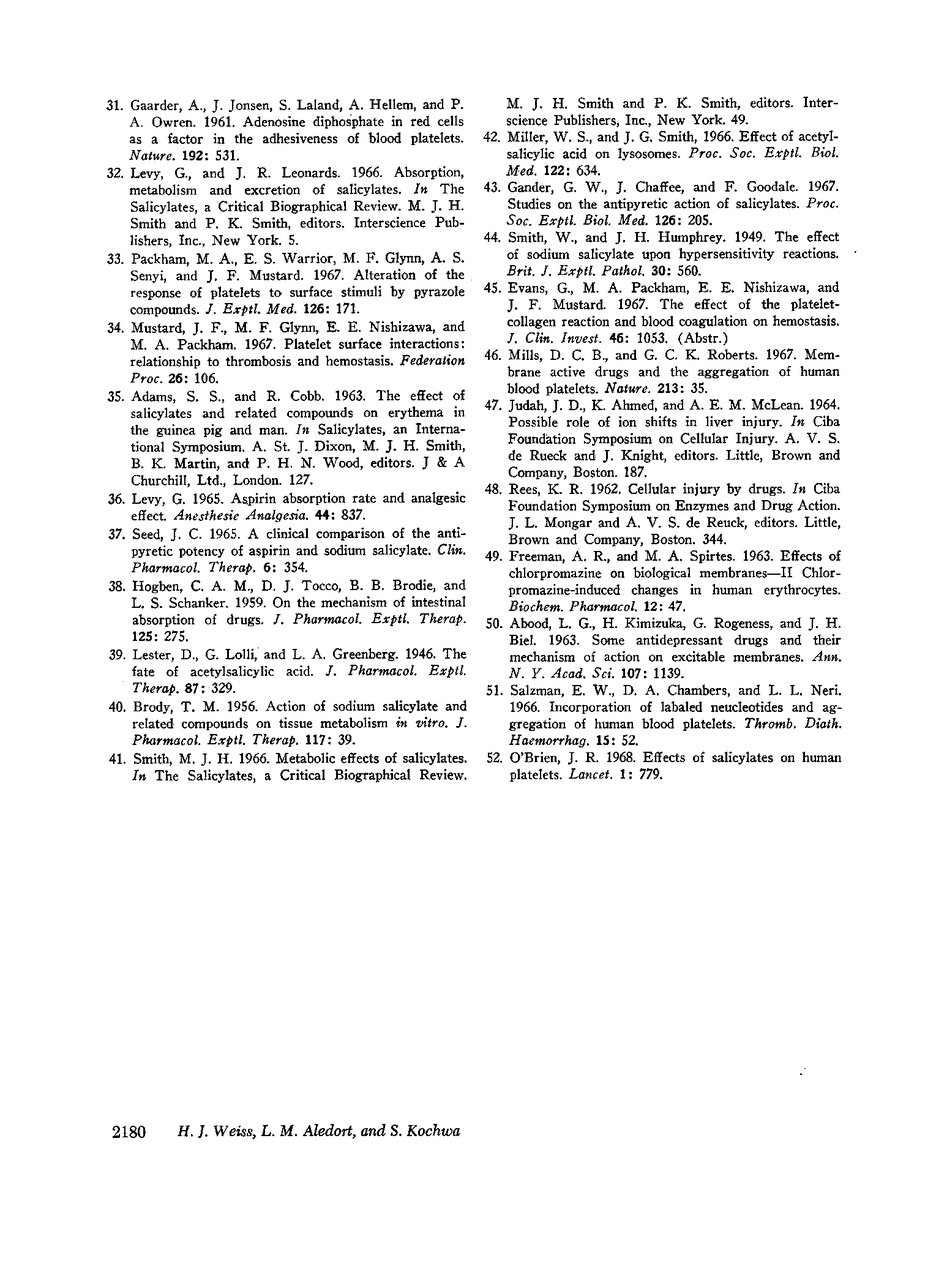 31. Gaarder, A., J. Jonsen, S. Laland, A. Hellem, and P. A. Owren. 1961. Adenosine diphosphate in red cells as a factor in the adhesiveness of blood platelets. Nature. 192: 531.

32. Levy, G., and J. R. Leonards. 1966. Absorption, metabolism and excretion of salicylates. In The Salicylates, a Critical Biographical Review. M. J. H. Smith and P. K. Smith, editors. Interscience Publishers, Inc., New York. 5.

33. Packham, M. A., E. S. Warrior, M. F. Glynn, A. S. Senyi, and J. F. Mustard. 1967. Alteration of the response of platelets to surface stimuli by pyrazole compounds. J. Exptl. Med. 126: 171.

34. Mustard, J. F., M. F. Glynn, E. E. Nishizawa, and M. A. Packham. 1967. Platelet surface interactions: relationship to thrombosis and hemostasis. Federation Proc. 26: 106.

35. Adams, S. S., and R. Cobb. 1963. The effect of salicylates and related compounds on erythema in the guinea pig and man. In Salicylates, an International Symposium. A. St. J. Dixon, M. J. H. Smith, B. K. Martin, and P. H. N. Wood, editors. J & A Churchill, Ltd., London. 127.

36. Levy, G. 1965. Aspirin absorption rate and analgesic effect. Anesthesie Analgesia. 44: 837.

37. Seed, J. C. 1965. A clinical comparison of the antipyretic potency of aspirin and sodium salicylate. Clin. Pharmacol. Therap. 6: 354.

38. Hogben, C. A. M., D. J. Tocco, B. B. Brodie, and L. S. Schanker. 1959. On the mechanism of intestinal absorption of drugs. J. Pharmacol. Exptl. Therap. 125: 275.

39. Lester, D., G. Lolli, and L. A. Greenberg. 1946. The fate of acetylsalicylic acid. J. Pharmacol. Exptl. Therap. 87: 329.

40. Brody, T. M. 1956. Action of sodium salicylate and related compounds on tissue metabolism in vitro. J. Pharmacol. Exptl. Therap. 117: 39.

41. Smith, M. J. H. 1966. Metabolic effects of salicylates. In The Salicylates, a Critical Biographical Review. M. J. H. Smith and P. K. Smith, editors. Interscience Publishers, Inc., New York. 49.

42. Miller, W. S., and J. G. Smith, 1966. Effect of acetylsalicylic acid on lysosomes. Proc. Soc. Exptl. Biol. Med. 122: 634.

43. Gander, G. W., J. Chaffee, and F. Goodale. 1967. Studies on the antipyretic action of salicylates. Proc. Soc. Exptl. Biol. Med. 126: 205.

44. Smith, W., and J. H. Humphrey. 1949. The effect of sodium salicylate upon hypersensitivity reactions. Brit. J. Exptl. Pathol. 30: 560.

45. Evans, G., M. A. Packham, E. E. Nishizawa, and J. F. Mustard. 1967. The effect of the platelet-collagen reaction and blood coagulation on hemostasis. J. Clin. Invest. 46: 1053. (Abstr.)

46. Mills, D. C. B., and G. C. K. Roberts. 1967. Membrane active drugs and the aggregation of human blood platelets. Nature. 213: 35.

47. Judah, J. D., K. Ahmed, and A. E. M. McLean. 1964. Possible role of ion shifts in liver injury. In Ciba Foundation Symposium on Cellular Injury. A. V. S. de Rueck and J. Knight, editors. Little, Brown and Company, Boston. 187.

48. Rees, K. R. 1962. Cellular injury by drugs. In Ciba Foundation Symposium on Enzymes and Drug Action. J. L. Mongar and A. V. S. de Reuck, editors. Little, Brown and Company, Boston. 344.

49. Freeman, A. R., and M. A. Spirtes. 1963. Effects of chlorpromazine on biological membranes—II Chlorpromazine-induced changes in human erythrocytes. Biochem. Pharmacol. 12: 47.

50. Abood, L. G., H. Kimizuka, G. Rogeness, and J. H. Biel. 1963. Some antidepressant drugs and their mechanism of action on excitable membranes. Ann. N. Y. Acad. Sci. 107: 1139.

51. Salzman, E. W., D. A. Chambers, and L. L. Neri. 1966. Incorporation of labaled neucleotides and aggregation of human blood platelets. Thromb. Diath. Haemorrhag. 15: 52.

52. O'Brien, J. R. 1968. Effects of salicylates on human platelets. Lancet. 1: 779.

2180 H. J. Weiss, L. M. Aledort, and S. Kochwa